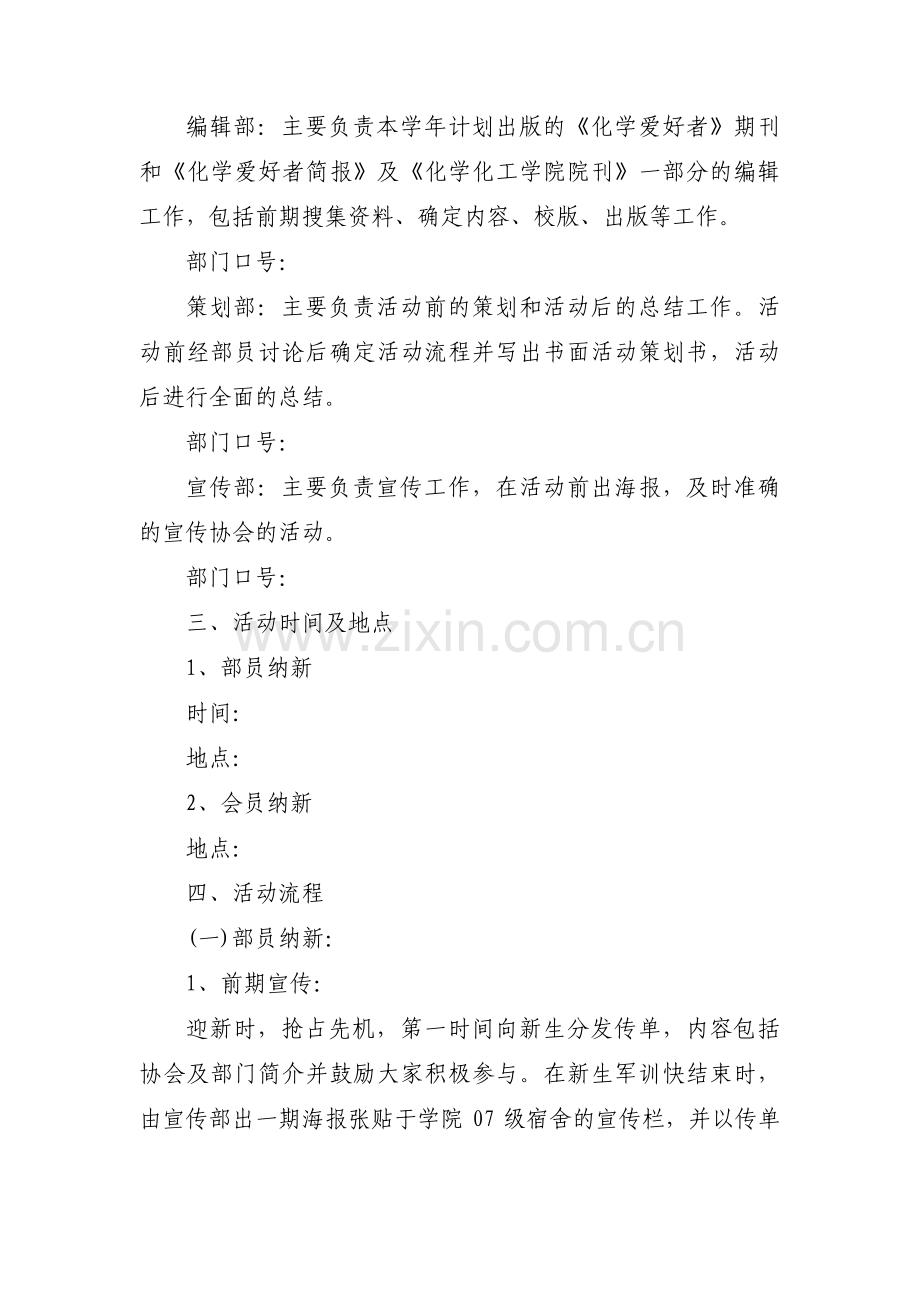 编辑部：主要负责本学年计划出版的《化学爱好者》期刊和《化学爱好者简报》及《化学化工学院院刊》一部分的编辑工作，包括前期搜集资料、确定内容、校版、出版等工作。

部门口号：

策划部：主要负责活动前的策划和活动后的总结工作。活动前经部员讨论后确定活动流程并写出书面活动策划书，活动后进行全面的总结。

部门口号：

宣传部：主要负责宣传工作，在活动前出海报，及时准确的宣传协会的活动。

部门口号：

三、活动时间及地点

1、部员纳新

时间：

地点：

2、会员纳新

地点：

四、活动流程

(一)部员纳新：

1、前期宣传：

迎新时，抢占先机，第一时间向新生分发传单，内容包括协会及部门简介并鼓励大家积极参与。在新生军训快结束时，由宣传部出一期海报张贴于学院07级宿舍的宣传栏，并以传单

www.zixin.com.cn